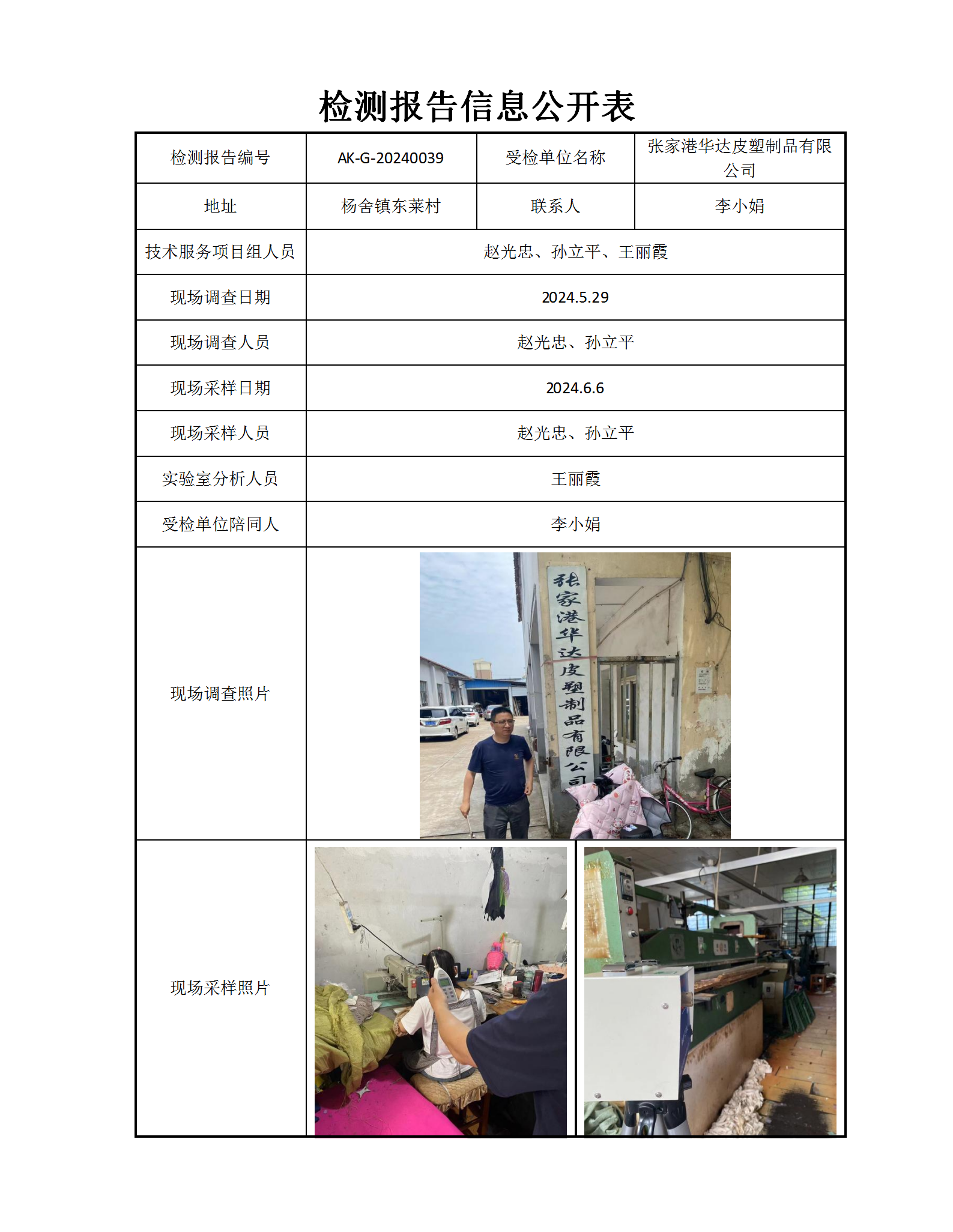 检测报告信息公开表

| 检测报告编号 | AK-G-20240039 | 受检单位名称 | 张家港华达皮塑制品有限公司 |
|---|---|---|---|
| 地址 | 杨舍镇东莱村 | 联系人 | 李小娟 |
| 技术服务项目组人员 | 赵光忠、孙立平、王丽霞 | | |
| 现场调查日期 | 2024.5.29 | | |
| 现场调查人员 | 赵光忠、孙立平 | | |
| 现场采样日期 | 2024.6.6 | | |
| 现场采样人员 | 赵光忠、孙立平 | | |
| 实验室分析人员 | 王丽霞 | | |
| 受检单位陪同人 | 李小娟 | | |
| 现场调查照片 | 张家港华达皮塑制品有限公司 | | |
| 现场采样照片 | | | |